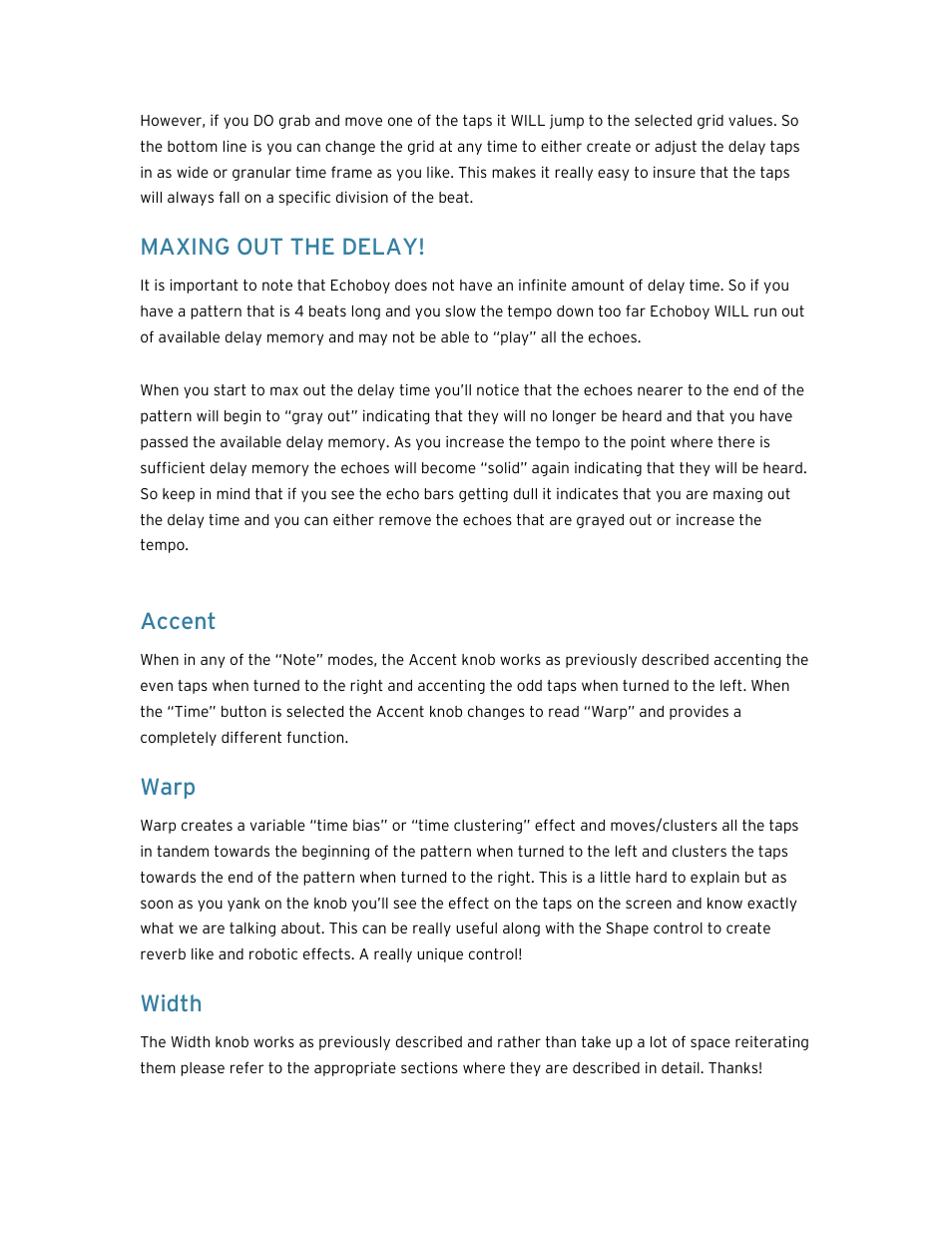 However, if you DO grab and move one of the taps it WILL jump to the selected grid values. So the bottom line is you can change the grid at any time to either create or adjust the delay taps in as wide or granular time frame as you like. This makes it really easy to insure that the taps will always fall on a specific division of the beat.

MAXING OUT THE DELAY!

It is important to note that Echoboy does not have an infinite amount of delay time. So if you have a pattern that is 4 beats long and you slow the tempo down too far Echoboy WILL run out of available delay memory and may not be able to "play" all the echoes.

When you start to max out the delay time you'll notice that the echoes nearer to the end of the pattern will begin to "gray out" indicating that they will no longer be heard and that you have passed the available delay memory. As you increase the tempo to the point where there is sufficient delay memory the echoes will become "solid" again indicating that they will be heard. So keep in mind that if you see the echo bars getting dull it indicates that you are maxing out the delay time and you can either remove the echoes that are grayed out or increase the tempo.

Accent

When in any of the "Note" modes, the Accent knob works as previously described accenting the even taps when turned to the right and accenting the odd taps when turned to the left. When the "Time" button is selected the Accent knob changes to read "Warp" and provides a completely different function.

Warp

Warp creates a variable "time bias" or "time clustering" effect and moves/clusters all the taps in tandem towards the beginning of the pattern when turned to the left and clusters the taps towards the end of the pattern when turned to the right. This is a little hard to explain but as soon as you yank on the knob you'll see the effect on the taps on the screen and know exactly what we are talking about. This can be really useful along with the Shape control to create reverb like and robotic effects. A really unique control!

Width

The Width knob works as previously described and rather than take up a lot of space reiterating them please refer to the appropriate sections where they are described in detail. Thanks!